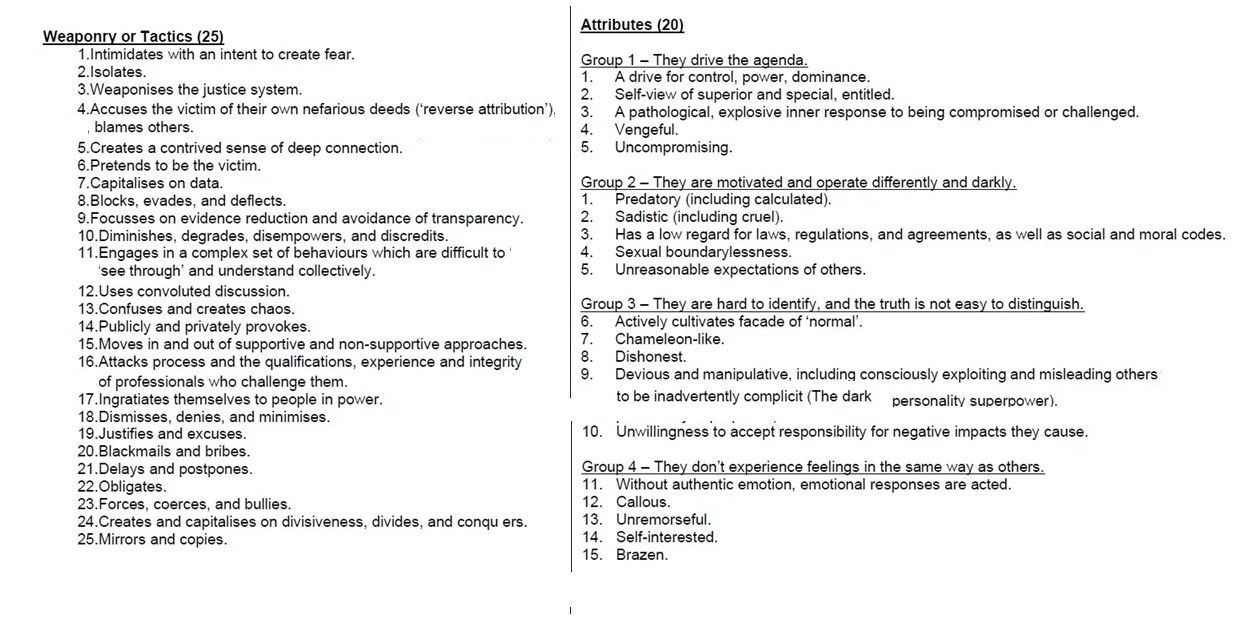 Weaponry or Tactics (25)
1.Intimidates with an intent to create fear.
2.Isolates.
3.Weaponises the justice system.
4.Accuses the victim of their own nefarious deeds ('reverse attribution'), blames others.
5.Creates a contrived sense of deep connection.
6.Pretends to be the victim.
7.Capitalises on data.
8.Blocks, evades, and deflects.
9.Focusses on evidence reduction and avoidance of transparency.
10.Diminishes, degrades, disempowers, and discredits.
11.Engages in a complex set of behaviours which are difficult to 'see through' and understand collectively.
12.Uses convoluted discussion.
13.Confuses and creates chaos.
14.Publicly and privately provokes.
15.Moves in and out of supportive and non-supportive approaches.
16.Attacks process and the qualifications, experience and integrity of professionals who challenge them.
17.Ingratiates themselves to people in power.
18.Dismisses, denies, and minimises.
19.Justifies and excuses.
20.Blackmails and bribes.
21.Delays and postpones.
22.Obligates.
23.Forces, coerces, and bullies.
24.Creates and capitalises on divisiveness, divides, and conqu ers.
25.Mirrors and copies.

Attributes (20)

Group 1 – They drive the agenda.
1. A drive for control, power, dominance.
2. Self-view of superior and special, entitled.
3. A pathological, explosive inner response to being compromised or challenged.
4. Vengeful.
5. Uncompromising.

Group 2 – They are motivated and operate differently and darkly.
1. Predatory (including calculated).
2. Sadistic (including cruel).
3. Has a low regard for laws, regulations, and agreements, as well as social and moral codes.
4. Sexual boundarylessness.
5. Unreasonable expectations of others.

Group 3 – They are hard to identify, and the truth is not easy to distinguish.
6. Actively cultivates facade of 'normal'.
7. Chameleon-like.
8. Dishonest.
9. Devious and manipulative, including consciously exploiting and misleading others to be inadvertently complicit (The dark personality superpower).
10. Unwillingness to accept responsibility for negative impacts they cause.

Group 4 – They don't experience feelings in the same way as others.
11. Without authentic emotion, emotional responses are acted.
12. Callous.
13. Unremorseful.
14. Self-interested.
15. Brazen.